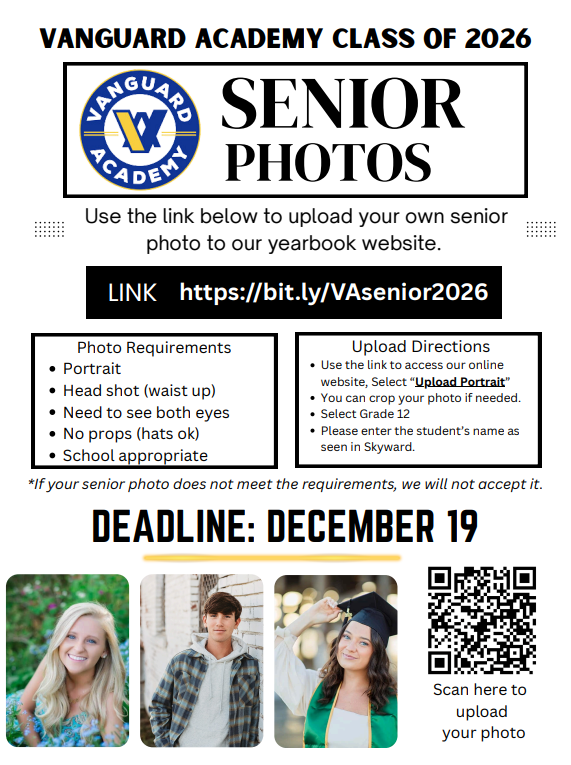 VANGUARD ACADEMY CLASS OF 2026

VANGUARD ACADEMY

SENIOR PHOTOS

Use the link below to upload your own senior photo to our yearbook website.

LINK https://bit.ly/VAsenior2026

Photo Requirements
• Portrait
• Head shot (waist up)
• Need to see both eyes
• No props (hats ok)
• School appropriate

Upload Directions
• Use the link to access our online website, Select "Upload Portrait"
• You can crop your photo if needed.
• Select Grade 12
• Please enter the student's name as seen in Skyward.

*If your senior photo does not meet the requirements, we will not accept it.

DEADLINE: DECEMBER 19

Scan here to upload your photo